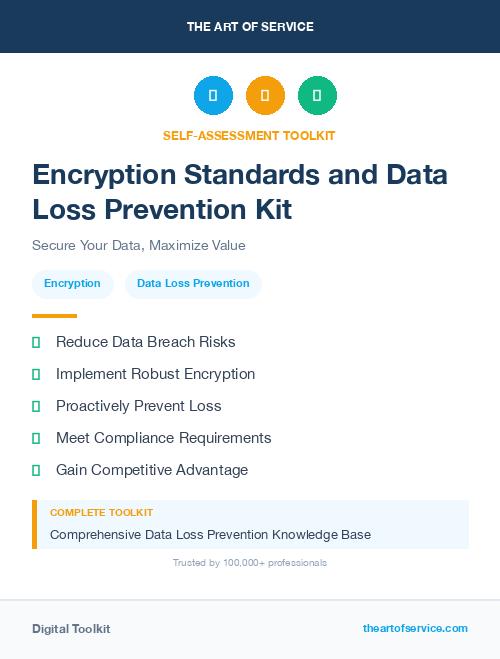 THE ART OF SERVICE

SELF-ASSESSMENT TOOLKIT

Encryption Standards and Data Loss Prevention Kit

Secure Your Data, Maximize Value

Encryption

Data Loss Prevention

Reduce Data Breach Risks

Implement Robust Encryption

Proactively Prevent Loss

Meet Compliance Requirements

Gain Competitive Advantage

COMPLETE TOOLKIT

Comprehensive Data Loss Prevention Knowledge Base

Trusted by 100,000+ professionals

Digital Toolkit

theartofservice.com